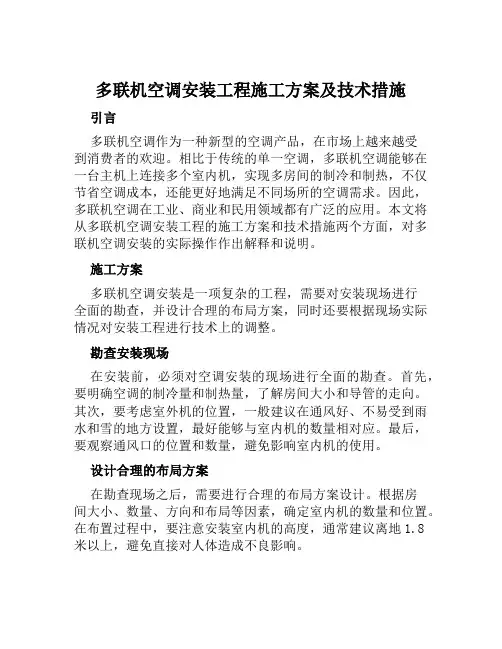 多联机空调安装工程施工方案及技术措施

引言

多联机空调作为一种新型的空调产品，在市场上越来越受到消费者的欢迎。相比于传统的单一空调，多联机空调能够在一台主机上连接多个室内机，实现多房间的制冷和制热，不仅节省空调成本，还能更好地满足不同场所的空调需求。因此，多联机空调在工业、商业和民用领域都有广泛的应用。本文将从多联机空调安装工程的施工方案和技术措施两个方面，对多联机空调安装的实际操作作出解释和说明。

施工方案

多联机空调安装是一项复杂的工程，需要对安装现场进行全面的勘查，并设计合理的布局方案，同时还要根据现场实际情况对安装工程进行技术上的调整。

勘查安装现场

在安装前，必须对空调安装的现场进行全面的勘查。首先，要明确空调的制冷量和制热量，了解房间大小和导管的走向。其次，要考虑室外机的位置，一般建议在通风好、不易受到雨水和雪的地方设置，最好能够与室内机的数量相对应。最后，要观察通风口的位置和数量，避免影响室内机的使用。

设计合理的布局方案

在勘查现场之后，需要进行合理的布局方案设计。根据房间大小、数量、方向和布局等因素，确定室内机的数量和位置。在布置过程中，要注意安装室内机的高度，通常建议离地 1.8 米以上，避免直接对人体造成不良影响。